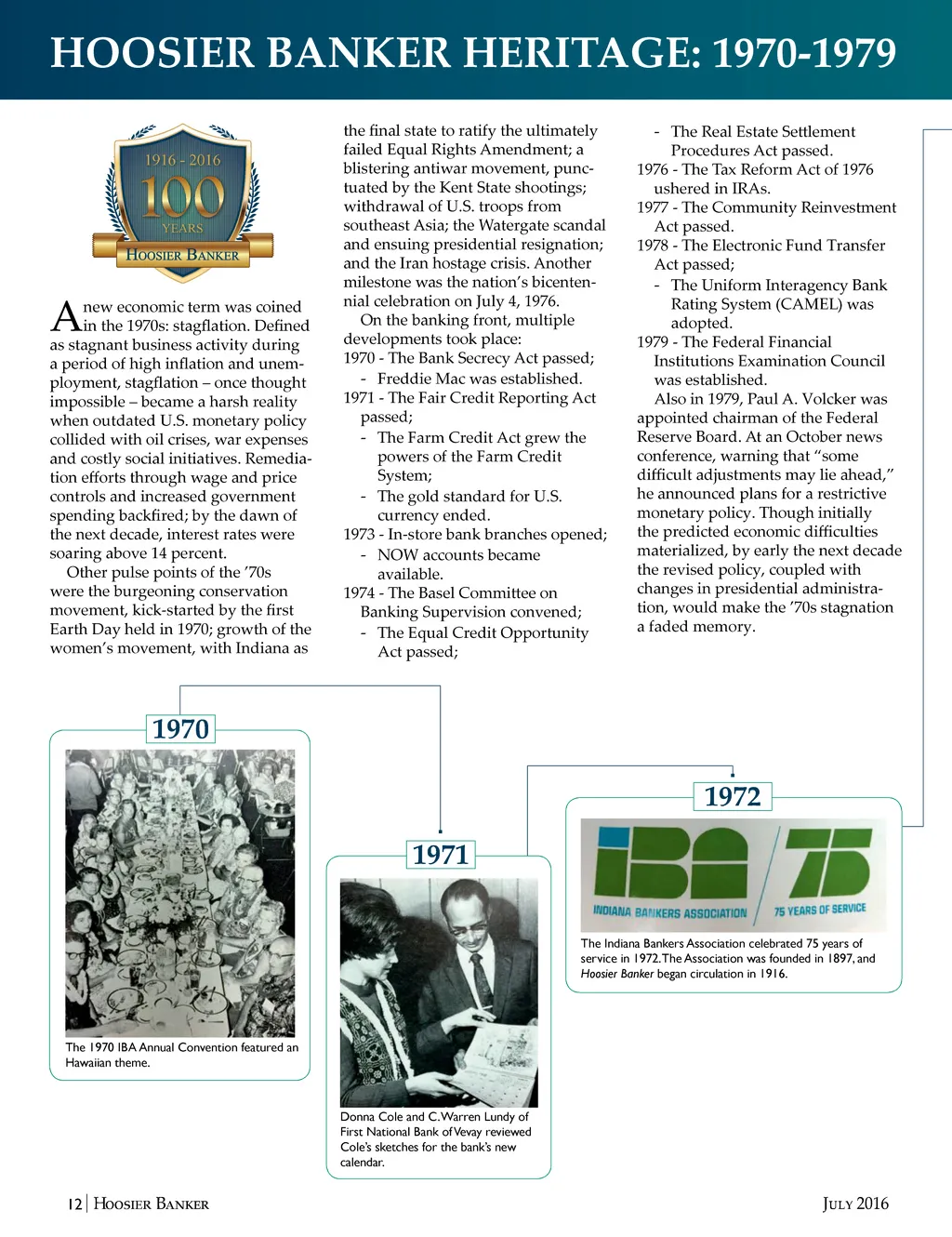 HOOSIER BANKER HERITAGE: 1970-1979

1916 - 2016
100
YEARS
HOOSIER BANKER

A new economic term was coined in the 1970s: stagflation. Defined as stagnant business activity during a period of high inflation and unemployment, stagflation – once thought impossible – became a harsh reality when outdated U.S. monetary policy collided with oil crises, war expenses and costly social initiatives. Remediation efforts through wage and price controls and increased government spending backfired; by the dawn of the next decade, interest rates were soaring above 14 percent.

Other pulse points of the '70s were the burgeoning conservation movement, kick-started by the first Earth Day held in 1970; growth of the women's movement, with Indiana as the final state to ratify the ultimately failed Equal Rights Amendment; a blistering antiwar movement, punctuated by the Kent State shootings; withdrawal of U.S. troops from southeast Asia; the Watergate scandal and ensuing presidential resignation; and the Iran hostage crisis. Another milestone was the nation's bicentennial celebration on July 4, 1976.

On the banking front, multiple developments took place:

1970 - The Bank Secrecy Act passed;
- Freddie Mac was established.
1971 - The Fair Credit Reporting Act passed;
- The Farm Credit Act grew the powers of the Farm Credit System;
- The gold standard for U.S. currency ended.
1973 - In-store bank branches opened;
- NOW accounts became available.
1974 - The Basel Committee on Banking Supervision convened;
- The Equal Credit Opportunity Act passed;
- The Real Estate Settlement Procedures Act passed.
1976 - The Tax Reform Act of 1976 ushered in IRAs.
1977 - The Community Reinvestment Act passed.
1978 - The Electronic Fund Transfer Act passed;
- The Uniform Interagency Bank Rating System (CAMEL) was adopted.
1979 - The Federal Financial Institutions Examination Council was established.

Also in 1979, Paul A. Volcker was appointed chairman of the Federal Reserve Board. At an October news conference, warning that "some difficult adjustments may lie ahead," he announced plans for a restrictive monetary policy. Though initially the predicted economic difficulties materialized, by early the next decade the revised policy, coupled with changes in presidential administration, would make the '70s stagnation a faded memory.

1970
The 1970 IBA Annual Convention featured an Hawaiian theme.

1971
Donna Cole and C.Warren Lundy of First National Bank of Vevay reviewed Cole's sketches for the bank's new calendar.

1972
IBA 75
INDIANA BANKERS ASSOCIATION 75 YEARS OF SERVICE
The Indiana Bankers Association celebrated 75 years of service in 1972. The Association was founded in 1897, and Hoosier Banker began circulation in 1916.

12 | HOOSIER BANKER
JULY 2016